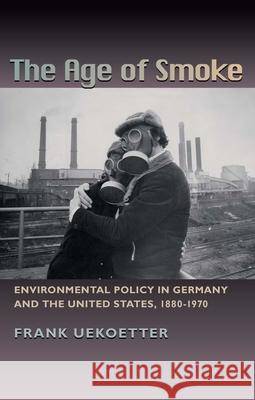 The Age of Smoke

ENVIRONMENTAL POLICY IN GERMANY AND THE UNITED STATES, 1880-1970

FRANK UEKOETTER

Kraina Książek